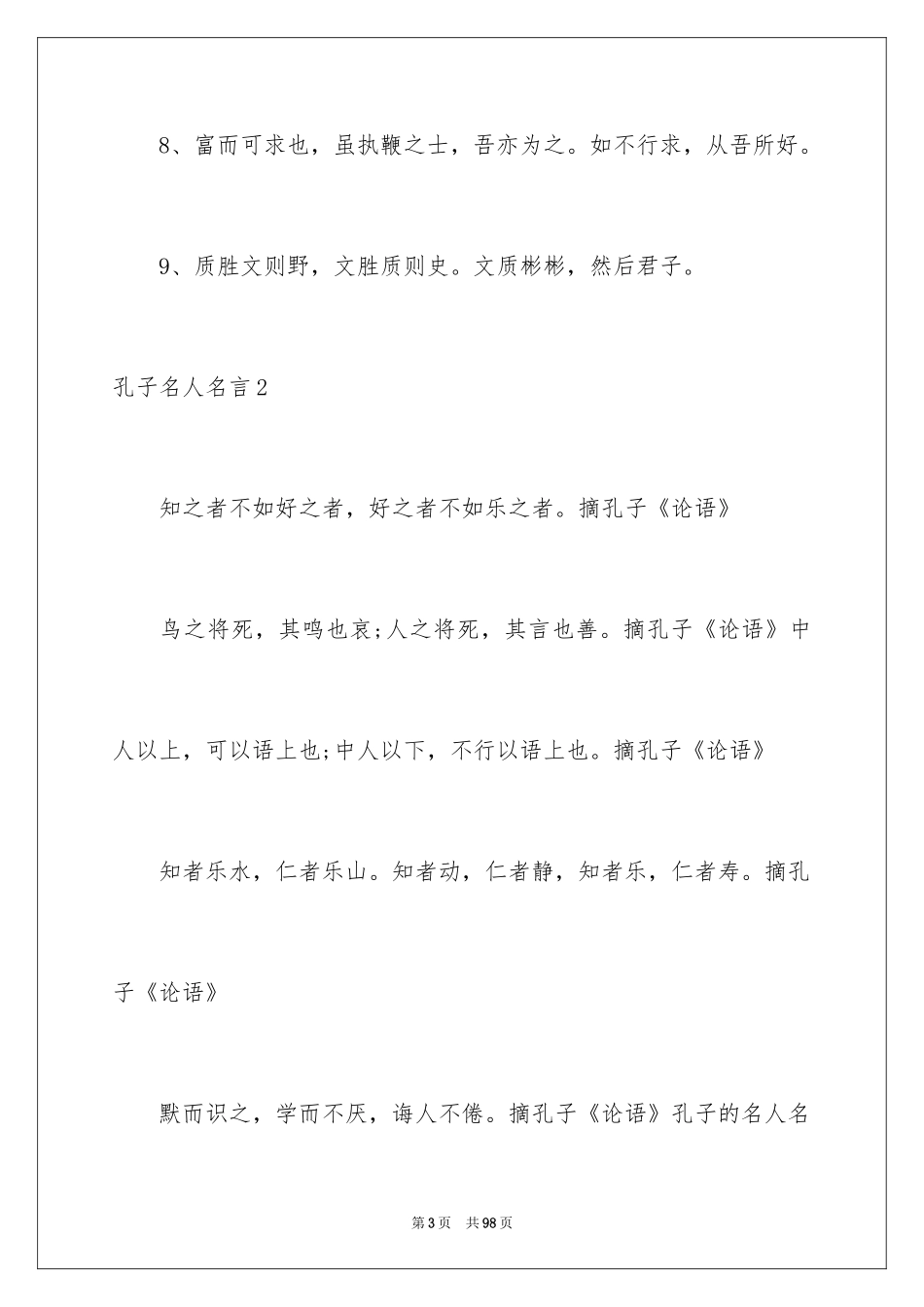 8、富而可求也，虽执鞭之士，吾亦为之。如不行求，从吾所好。

9、质胜文则野，文胜质则史。文质彬彬，然后君子。

孔子名人名言2

知之者不如好之者，好之者不如乐之者。摘孔子《论语》

鸟之将死，其鸣也哀;人之将死，其言也善。摘孔子《论语》中人以上，可以语上也;中人以下，不行以语上也。摘孔子《论语》

知者乐水，仁者乐山。知者动，仁者静，知者乐，仁者寿。摘孔子《论语》

默而识之，学而不厌，诲人不倦。摘孔子《论语》孔子的名人名

第3页　共98页